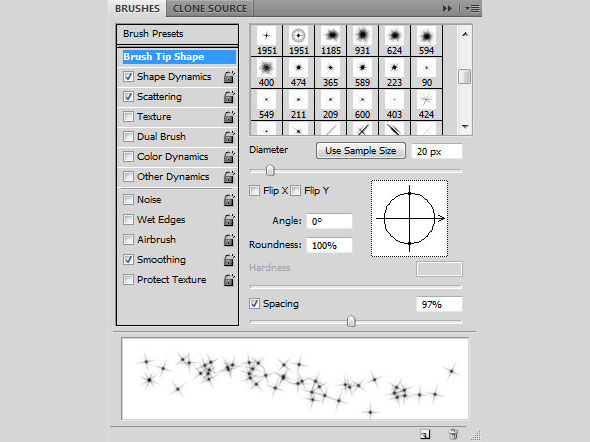 BRUSHES CLONE SOURCE

Brush Presets
Brush Tip Shape
Shape Dynamics
Scattering
Texture
Dual Brush
Color Dynamics
Other Dynamics
Noise
Wet Edges
Airbrush
Smoothing
Protect Texture

| 1951 | 1951 | 1185 | 931 | 624 | 594 |
|---|---|---|---|---|---|
| 400 | 474 | 365 | 589 | 223 | 90 |
| 549 | 211 | 209 | 600 | 403 | 424 |

Diameter
Use Sample Size
20 px

Flip X
Flip Y

Angle: 0°
Roundness: 100%
Hardness

Spacing
97%